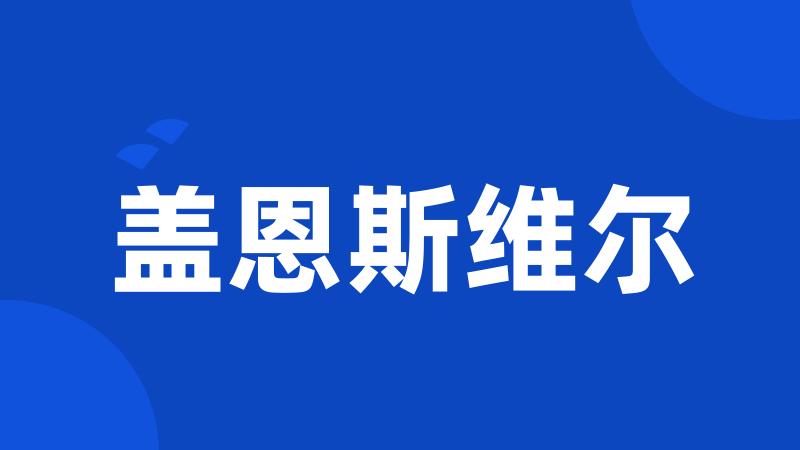 盖恩斯维尔